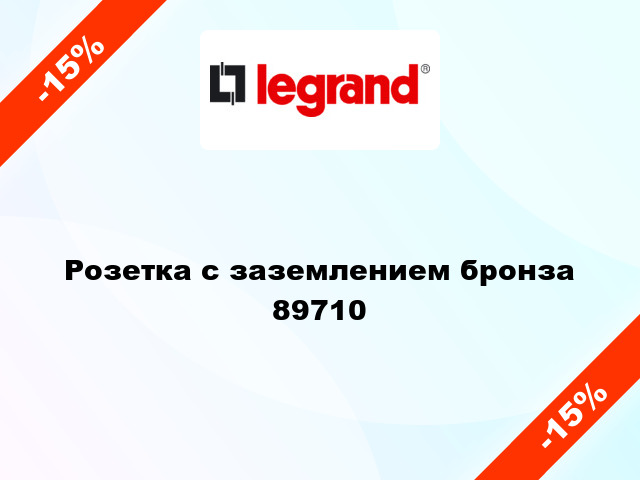 -15%

legrand®

Розетка с заземлением бронза 89710

-15%